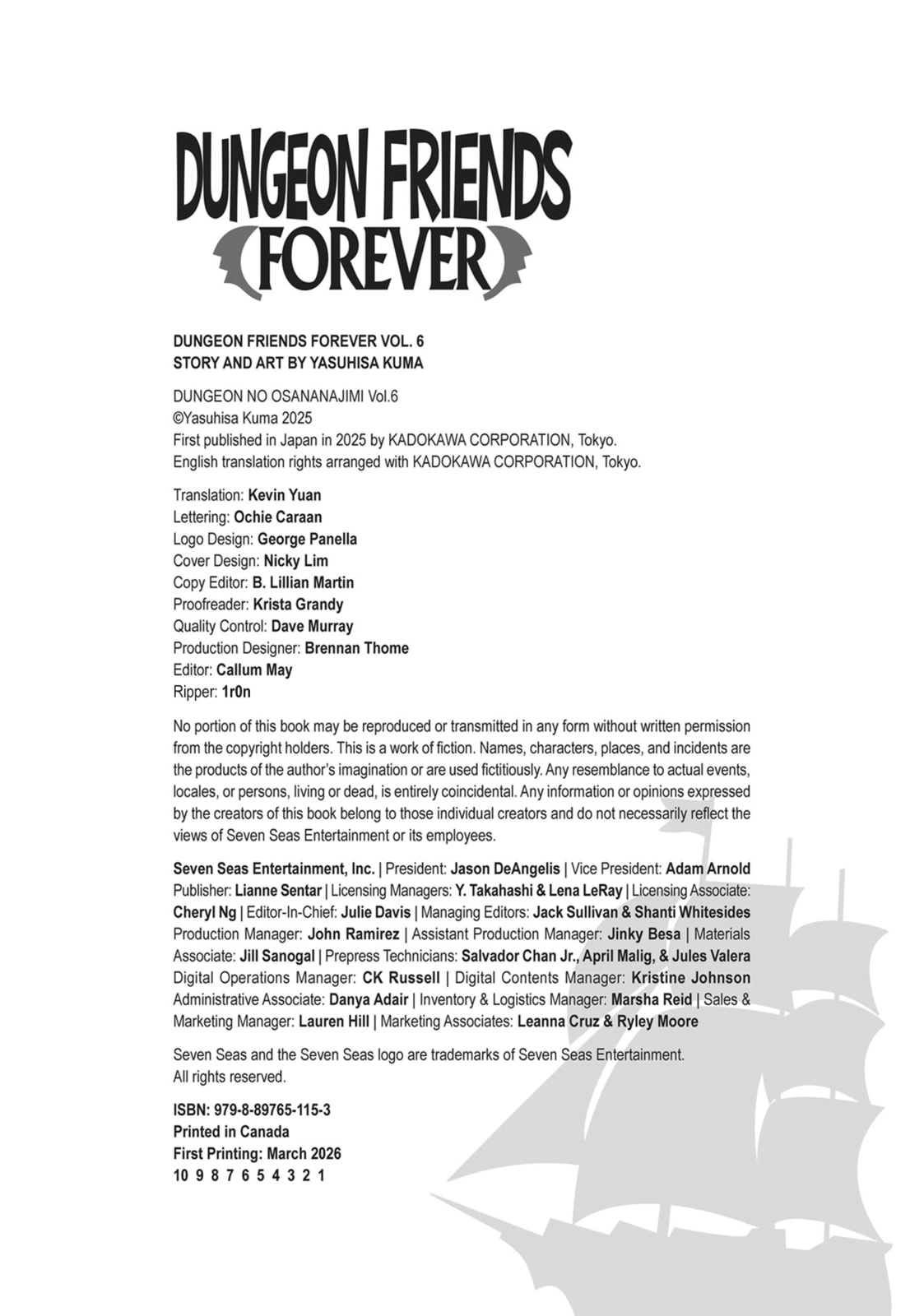 DUNGEON FRIENDS FOREVER

DUNGEON FRIENDS FOREVER VOL. 6
STORY AND ART BY YASUHISA KUMA

DUNGEON NO OSANANAJIMI Vol.6
©Yasuhisa Kuma 2025
First published in Japan in 2025 by KADOKAWA CORPORATION, Tokyo.
English translation rights arranged with KADOKAWA CORPORATION, Tokyo.

Translation: Kevin Yuan
Lettering: Ochie Caraan
Logo Design: George Panella
Cover Design: Nicky Lim
Copy Editor: B. Lillian Martin
Proofreader: Krista Grandy
Quality Control: Dave Murray
Production Designer: Brennan Thome
Editor: Callum May
Ripper: 1r0n

No portion of this book may be reproduced or transmitted in any form without written permission from the copyright holders. This is a work of fiction. Names, characters, places, and incidents are the products of the author's imagination or are used fictitiously. Any resemblance to actual events, locales, or persons, living or dead, is entirely coincidental. Any information or opinions expressed by the creators of this book belong to those individual creators and do not necessarily reflect the views of Seven Seas Entertainment or its employees.

Seven Seas Entertainment, Inc. | President: Jason DeAngelis | Vice President: Adam Arnold Publisher: Lianne Sentar | Licensing Managers: Y. Takahashi & Lena LeRay | Licensing Associate: Cheryl Ng | Editor-In-Chief: Julie Davis | Managing Editors: Jack Sullivan & Shanti Whitesides Production Manager: John Ramirez | Assistant Production Manager: Jinky Besa | Materials Associate: Jill Sanogal | Prepress Technicians: Salvador Chan Jr., April Malig, & Jules Valera Digital Operations Manager: CK Russell | Digital Contents Manager: Kristine Johnson Administrative Associate: Danya Adair | Inventory & Logistics Manager: Marsha Reid | Sales & Marketing Manager: Lauren Hill | Marketing Associates: Leanna Cruz & Ryley Moore

Seven Seas and the Seven Seas logo are trademarks of Seven Seas Entertainment.
All rights reserved.

ISBN: 979-8-89765-115-3
Printed in Canada
First Printing: March 2026
10 9 8 7 6 5 4 3 2 1